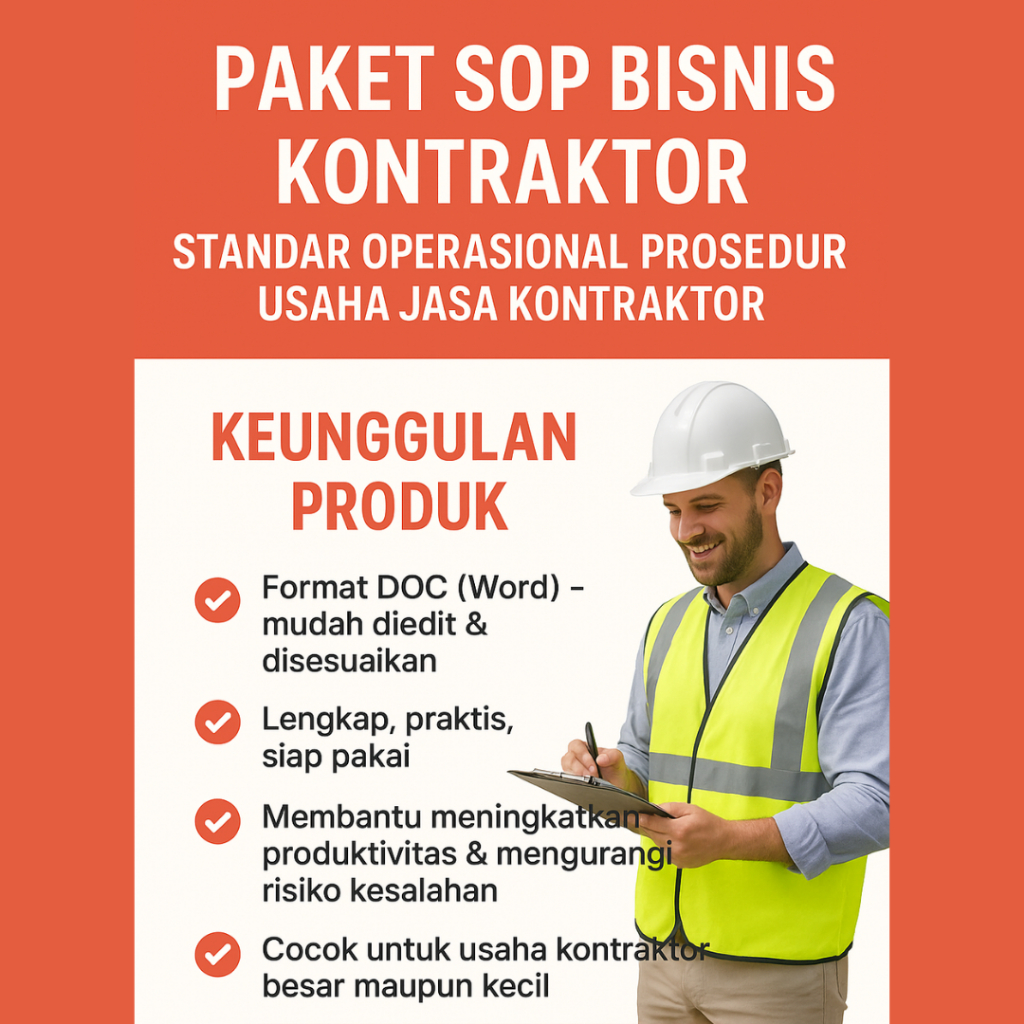 PAKET SOP BISNIS KONTRAKTOR

STANDAR OPERASIONAL PROSEDUR USAHA JASA KONTRAKTOR

KEUNGGULAN PRODUK

Format DOC (Word) - mudah diedit & disesuaikan

Lengkap, praktis, siap pakai

Membantu meningkatkan produktivitas & mengurangi risiko kesalahan

Cocok untuk usaha kontraktor besar maupun kecil